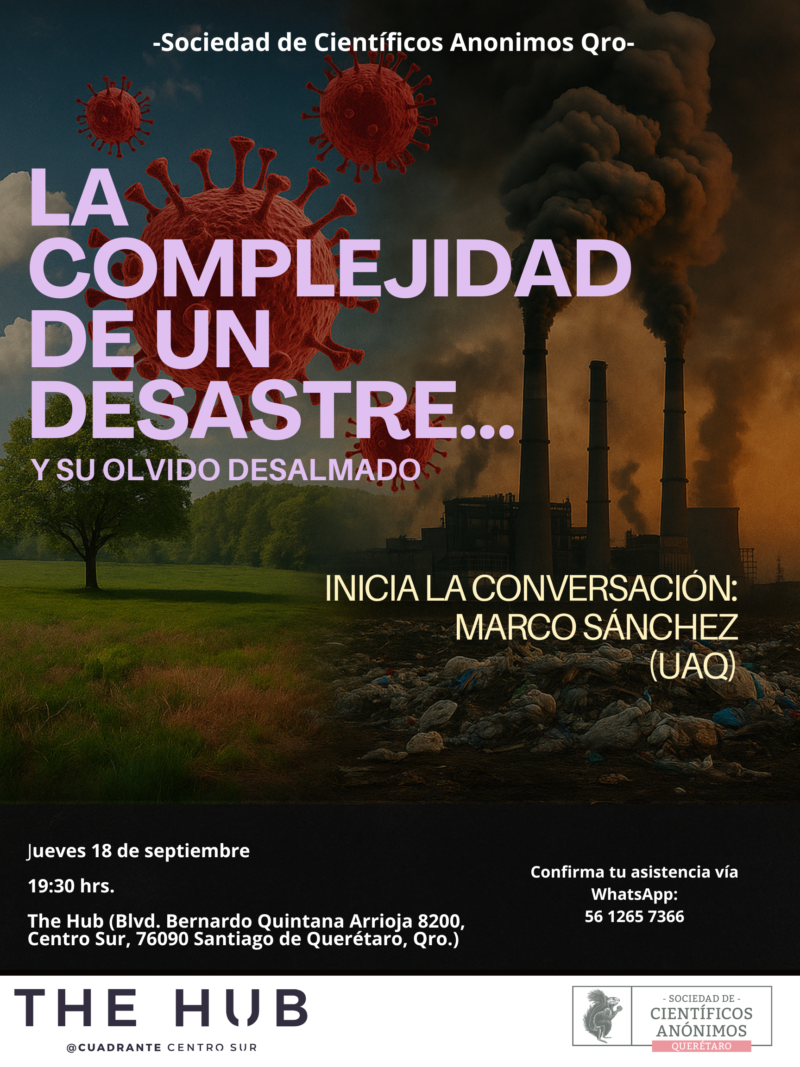 -Sociedad de Científicos Anonimos Qro-

LA COMPLEJIDAD DE UN DESASTRE...

Y SU OLVIDO DESALMADO

INICIA LA CONVERSACIÓN: MARCO SÁNCHEZ (UAQ)

Jueves 18 de septiembre

19:30 hrs.

The Hub (Blvd. Bernardo Quintana Arrioja 8200, Centro Sur, 76090 Santiago de Querétaro, Qro.)

Confirma tu asistencia vía WhatsApp: 56 1265 7366

THE HUB

@CUADRANTE CENTRO SUR

- SOCIEDAD DE -
CIENTÍFICOS ANÓNIMOS
QUERÉTARO